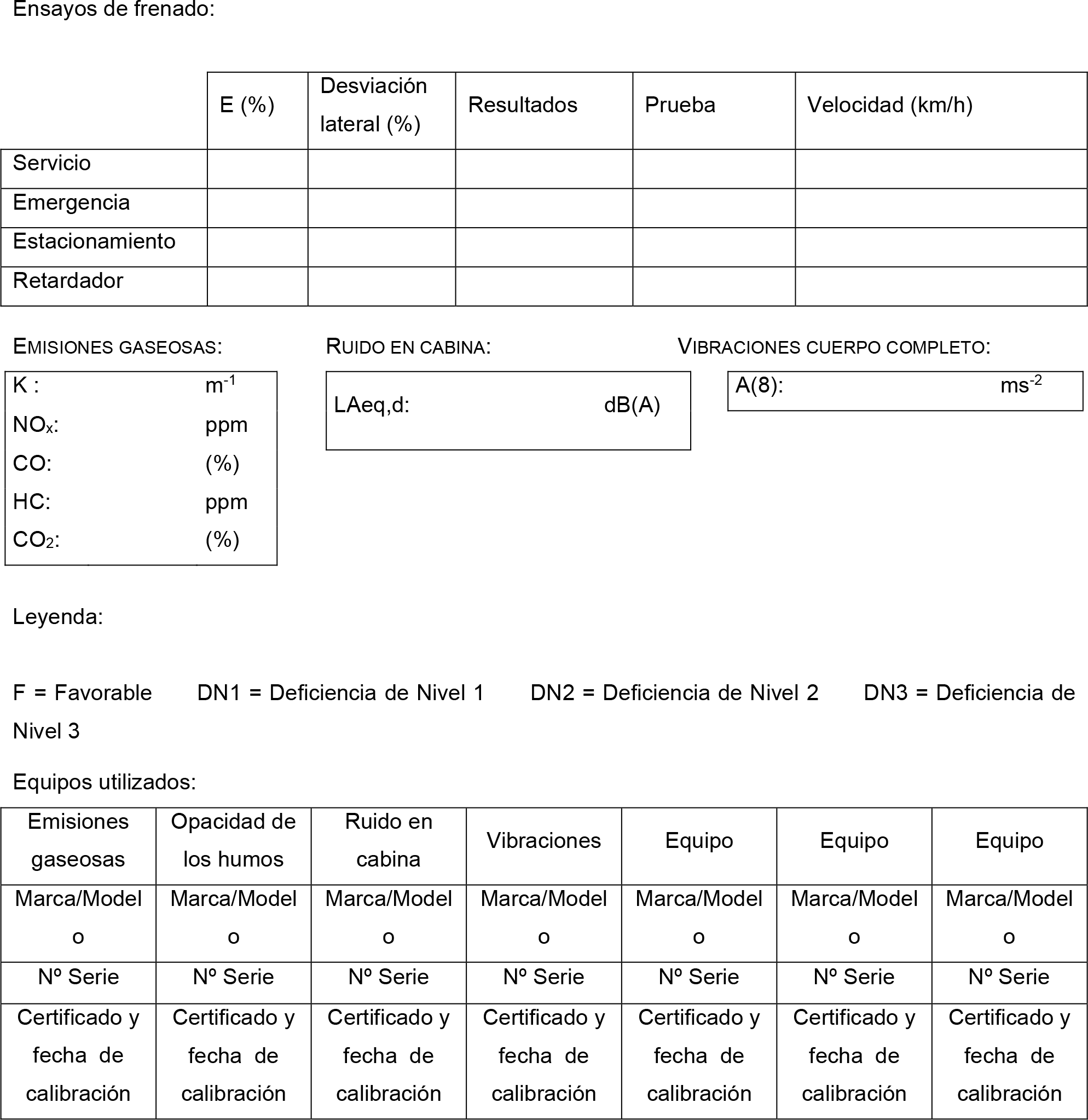 Ensayos de frenado:

| | E (%) | Desviación lateral (%) | Resultados | Prueba | Velocidad (km/h) |
|---|---|---|---|---|---|
| Servicio | | | | | |
| Emergencia | | | | | |
| Estacionamiento | | | | | |
| Retardador | | | | | |

EMISIONES GASEOSAS:

K : $m^{-1}$
$NO_x$: ppm
CO: (%)
HC: ppm
$CO_2$: (%)

RUIDO EN CABINA:

LAeq,d: dB(A)

VIBRACIONES CUERPO COMPLETO:

A(8): $ms^{-2}$

Leyenda:

F = Favorable DN1 = Deficiencia de Nivel 1 DN2 = Deficiencia de Nivel 2 DN3 = Deficiencia de Nivel 3

Equipos utilizados:

| Emisiones gaseosas | Opacidad de los humos | Ruido en cabina | Vibraciones | Equipo | Equipo | Equipo |
|---|---|---|---|---|---|---|
| Marca/Modelo | Marca/Modelo | Marca/Modelo | Marca/Modelo | Marca/Modelo | Marca/Modelo | Marca/Modelo |
| Nº Serie | Nº Serie | Nº Serie | Nº Serie | Nº Serie | Nº Serie | Nº Serie |
| Certificado y fecha de calibración | Certificado y fecha de calibración | Certificado y fecha de calibración | Certificado y fecha de calibración | Certificado y fecha de calibración | Certificado y fecha de calibración | Certificado y fecha de calibración |